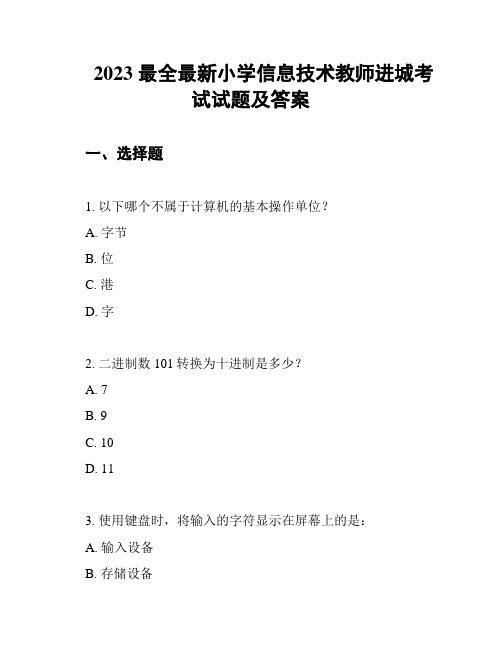 2023 最全最新小学信息技术教师进城考试试题及答案

一、选择题

1. 以下哪个不属于计算机的基本操作单位？

A. 字节

B. 位

C. 港

D. 字

2. 二进制数 101 转换为十进制是多少？

A. 7

B. 9

C. 10

D. 11

3. 使用键盘时，将输入的字符显示在屏幕上的是：

A. 输入设备

B. 存储设备